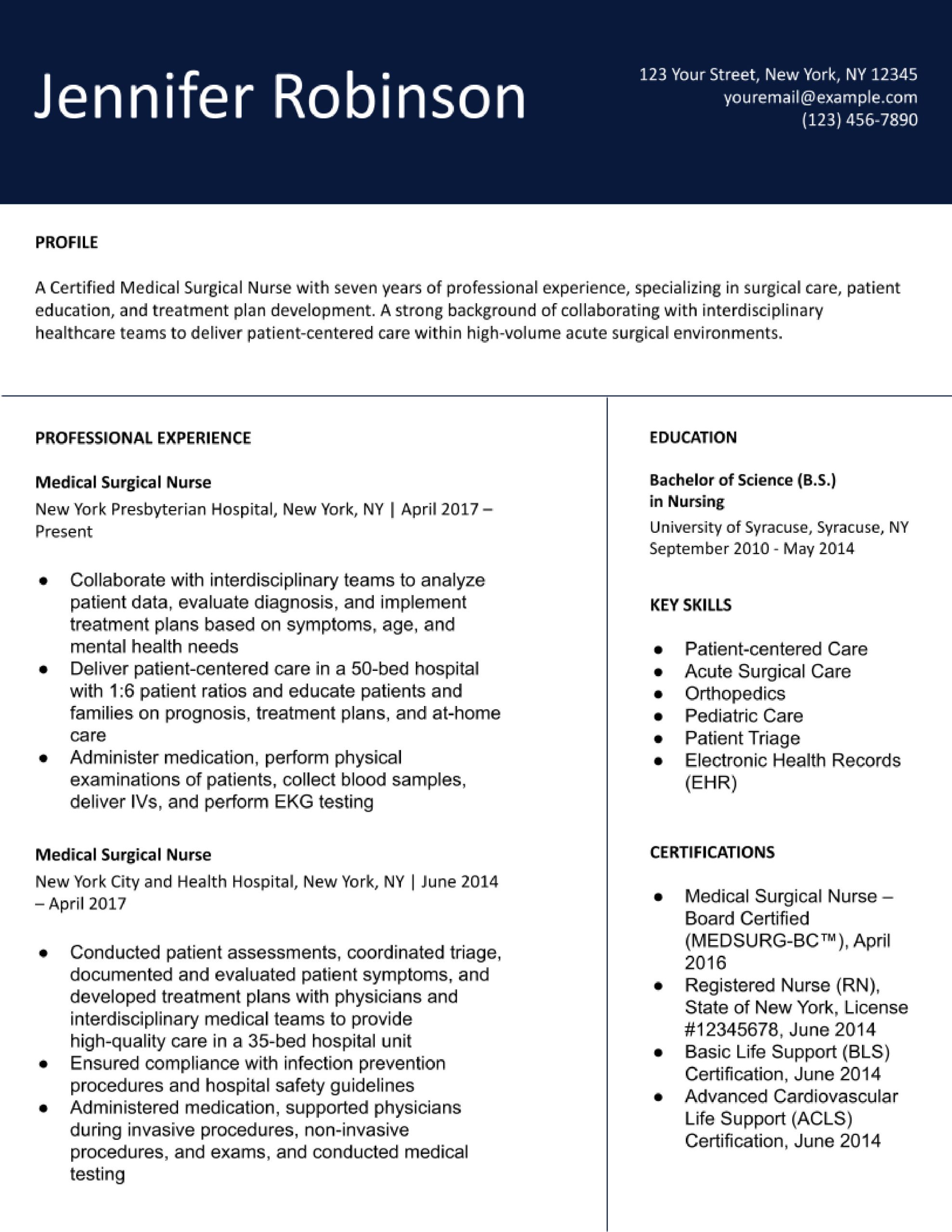 Jennifer Robinson

123 Your Street, New York, NY 12345
youremail@example.com
(123) 456-7890

PROFILE

A Certified Medical Surgical Nurse with seven years of professional experience, specializing in surgical care, patient education, and treatment plan development. A strong background of collaborating with interdisciplinary healthcare teams to deliver patient-centered care within high-volume acute surgical environments.

PROFESSIONAL EXPERIENCE

Medical Surgical Nurse
New York Presbyterian Hospital, New York, NY | April 2017 – Present

- Collaborate with interdisciplinary teams to analyze patient data, evaluate diagnosis, and implement treatment plans based on symptoms, age, and mental health needs
- Deliver patient-centered care in a 50-bed hospital with 1:6 patient ratios and educate patients and families on prognosis, treatment plans, and at-home care
- Administer medication, perform physical examinations of patients, collect blood samples, deliver IVs, and perform EKG testing

Medical Surgical Nurse
New York City and Health Hospital, New York, NY | June 2014 – April 2017

- Conducted patient assessments, coordinated triage, documented and evaluated patient symptoms, and developed treatment plans with physicians and interdisciplinary medical teams to provide high-quality care in a 35-bed hospital unit
- Ensured compliance with infection prevention procedures and hospital safety guidelines
- Administered medication, supported physicians during invasive procedures, non-invasive procedures, and exams, and conducted medical testing

EDUCATION

Bachelor of Science (B.S.) in Nursing
University of Syracuse, Syracuse, NY
September 2010 - May 2014

KEY SKILLS

- Patient-centered Care
- Acute Surgical Care
- Orthopedics
- Pediatric Care
- Patient Triage
- Electronic Health Records (EHR)

CERTIFICATIONS

- Medical Surgical Nurse – Board Certified (MEDSURG-BC™), April 2016
- Registered Nurse (RN), State of New York, License #12345678, June 2014
- Basic Life Support (BLS) Certification, June 2014
- Advanced Cardiovascular Life Support (ACLS) Certification, June 2014